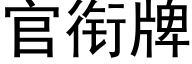 官衔牌